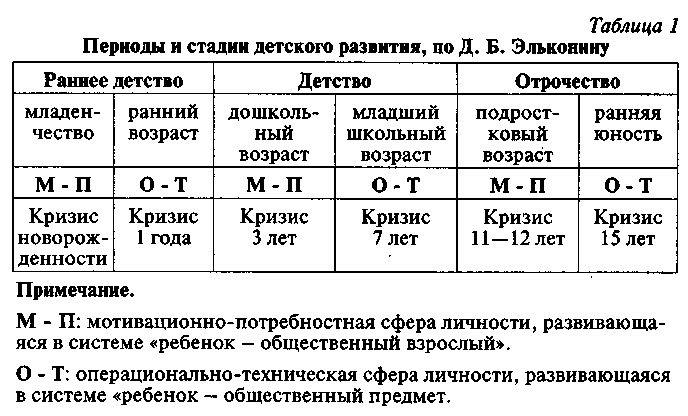 Таблица 1

Периоды и стадии детского развития, по Д. Б. Эльконину

| Раннее детство | | Детство | | Отрочество | |
|---|---|---|---|---|---|
| младенчество | ранний возраст | дошкольный возраст | младший школьный возраст | подростковый возраст | ранняя юность |
| М - П | О - Т | М - П | О - Т | М - П | О - Т |
| Кризис новорожденности | Кризис 1 года | Кризис 3 лет | Кризис 7 лет | Кризис 11—12 лет | Кризис 15 лет |

Примечание.

М - П: мотивационно-потребностная сфера личности, развивающаяся в системе «ребенок – общественный взрослый».

О - Т: операционально-техническая сфера личности, развивающаяся в системе «ребенок – общественный предмет.